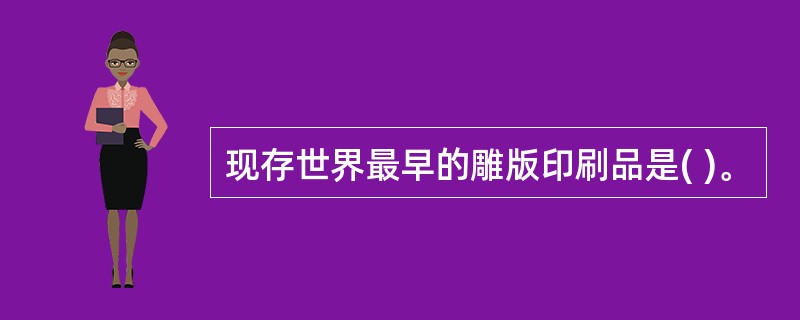 现存世界最早的雕版印刷品是( )。